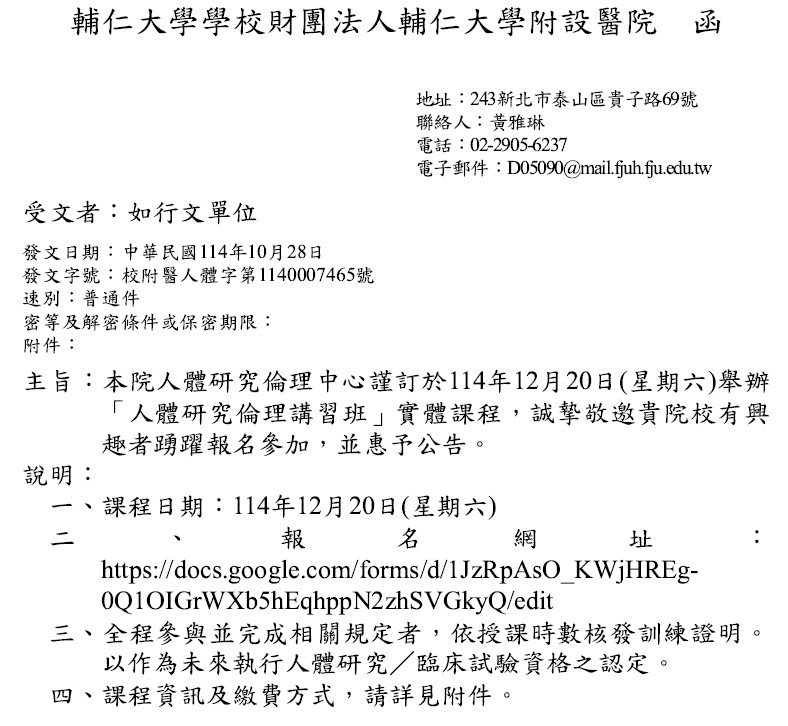 輔仁大學學校財團法人輔仁大學附設醫院　函

地址：243新北市泰山區貴子路69號
聯絡人：黃雅琳
電話：02-2905-6237
電子郵件：D05090@mail.fjuh.fju.edu.tw

受文者：如行文單位

發文日期：中華民國114年10月28日
發文字號：校附醫人體字第1140007465號
速別：普通件
密等及解密條件或保密期限：
附件：

主旨：本院人體研究倫理中心謹訂於114年12月20日(星期六)舉辦「人體研究倫理講習班」實體課程，誠摯敬邀貴院校有興趣者踴躍報名參加，並惠予公告。

說明：

一、課程日期：114年12月20日(星期六)

二、報名網址：https://docs.google.com/forms/d/1JzRpAsO_KWjHREg-0Q1OIGrWXb5hEqhppN2zhSVGkyQ/edit

三、全程參與並完成相關規定者，依授課時數核發訓練證明。以作為未來執行人體研究／臨床試驗資格之認定。

四、課程資訊及繳費方式，請詳見附件。